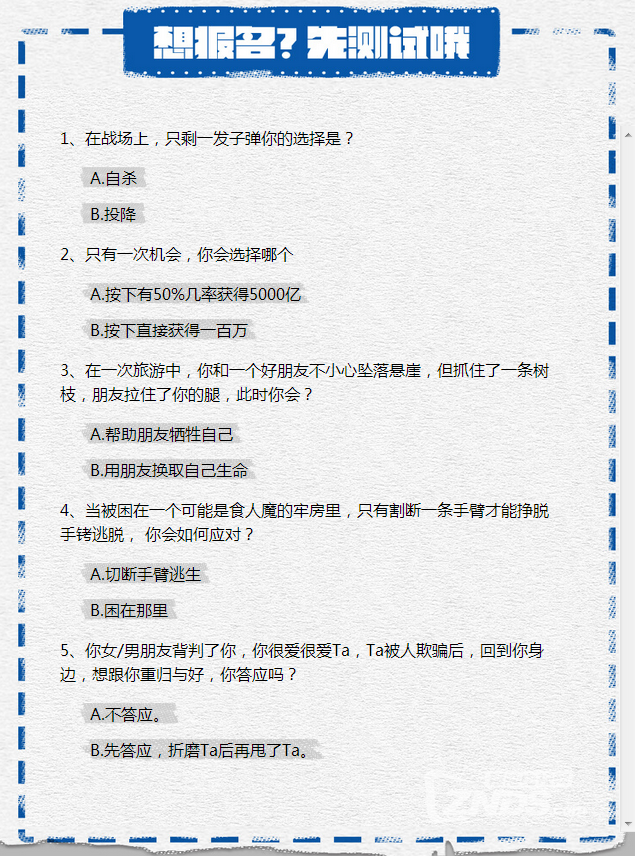 想报名？先测试哦

1、在战场上，只剩一发子弹你的选择是？

A.自杀

B.投降

2、只有一次机会，你会选择哪个

A.按下有50%几率获得5000亿

B.按下直接获得一百万

3、在一次旅游中，你和一个好朋友不小心坠落悬崖，但抓住了一条树枝，朋友拉住了你的腿，此时你会？

A.帮助朋友牺牲自己

B.用朋友换取自己生命

4、当被困在一个可能是食人魔的牢房里，只有割断一条手臂才能挣脱手铐逃脱， 你会如何应对？

A.切断手臂逃生

B.困在那里

5、你女/男朋友背判了你，你很爱很爱Ta，Ta被人欺骗后，回到你身边，想跟你重归与好，你答应吗？

A.不答应。

B.先答应，折磨Ta后再甩了Ta。